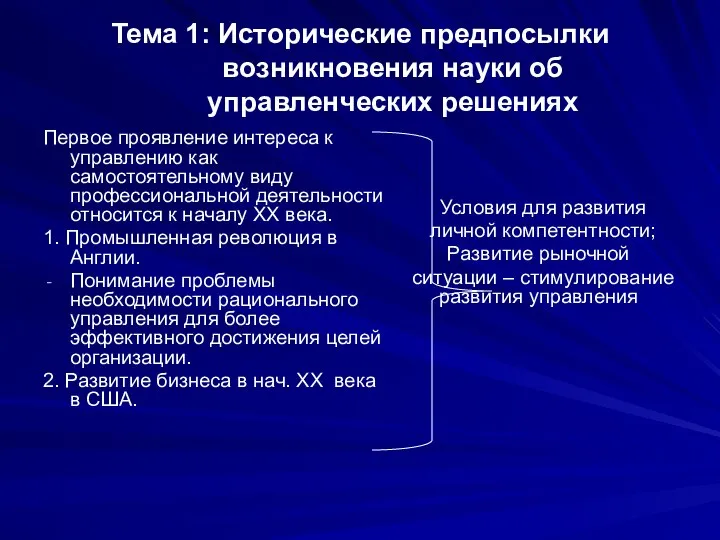 Тема 1: Исторические предпосылки возникновения науки об управленческих решениях

Первое проявление интереса к управлению как самостоятельному виду профессиональной деятельности относится к началу XX века.

1. Промышленная революция в Англии.

- Понимание проблемы необходимости рационального управления для более эффективного достижения целей организации.

2. Развитие бизнеса в нач. XX века в США.

Условия для развития личной компетентности;
Развитие рыночной ситуации – стимулирование развития управления